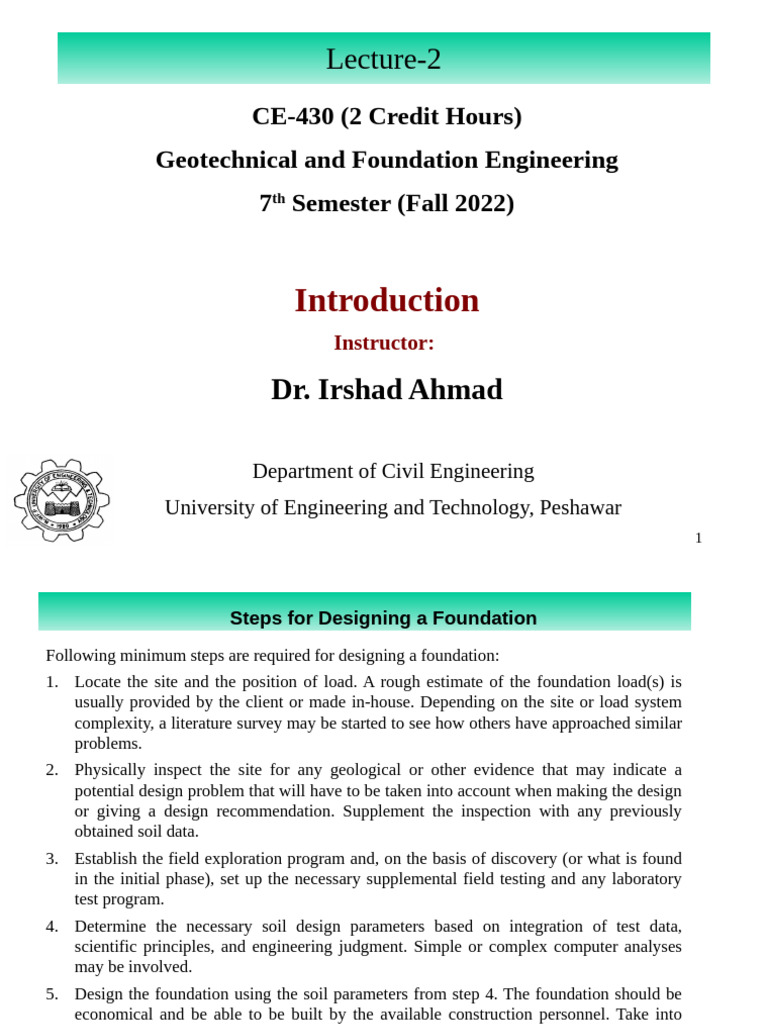 Lecture-2

CE-430 (2 Credit Hours)

Geotechnical and Foundation Engineering

7$^{th}$ Semester (Fall 2022)

Introduction

Instructor:

Dr. Irshad Ahmad

Department of Civil Engineering

University of Engineering and Technology, Peshawar

1

Steps for Designing a Foundation

Following minimum steps are required for designing a foundation:

1. Locate the site and the position of load. A rough estimate of the foundation load(s) is usually provided by the client or made in-house. Depending on the site or load system complexity, a literature survey may be started to see how others have approached similar problems.

2. Physically inspect the site for any geological or other evidence that may indicate a potential design problem that will have to be taken into account when making the design or giving a design recommendation. Supplement the inspection with any previously obtained soil data.

3. Establish the field exploration program and, on the basis of discovery (or what is found in the initial phase), set up the necessary supplemental field testing and any laboratory test program.

4. Determine the necessary soil design parameters based on integration of test data, scientific principles, and engineering judgment. Simple or complex computer analyses may be involved.

5. Design the foundation using the soil parameters from step 4. The foundation should be economical and be able to be built by the available construction personnel. Take into